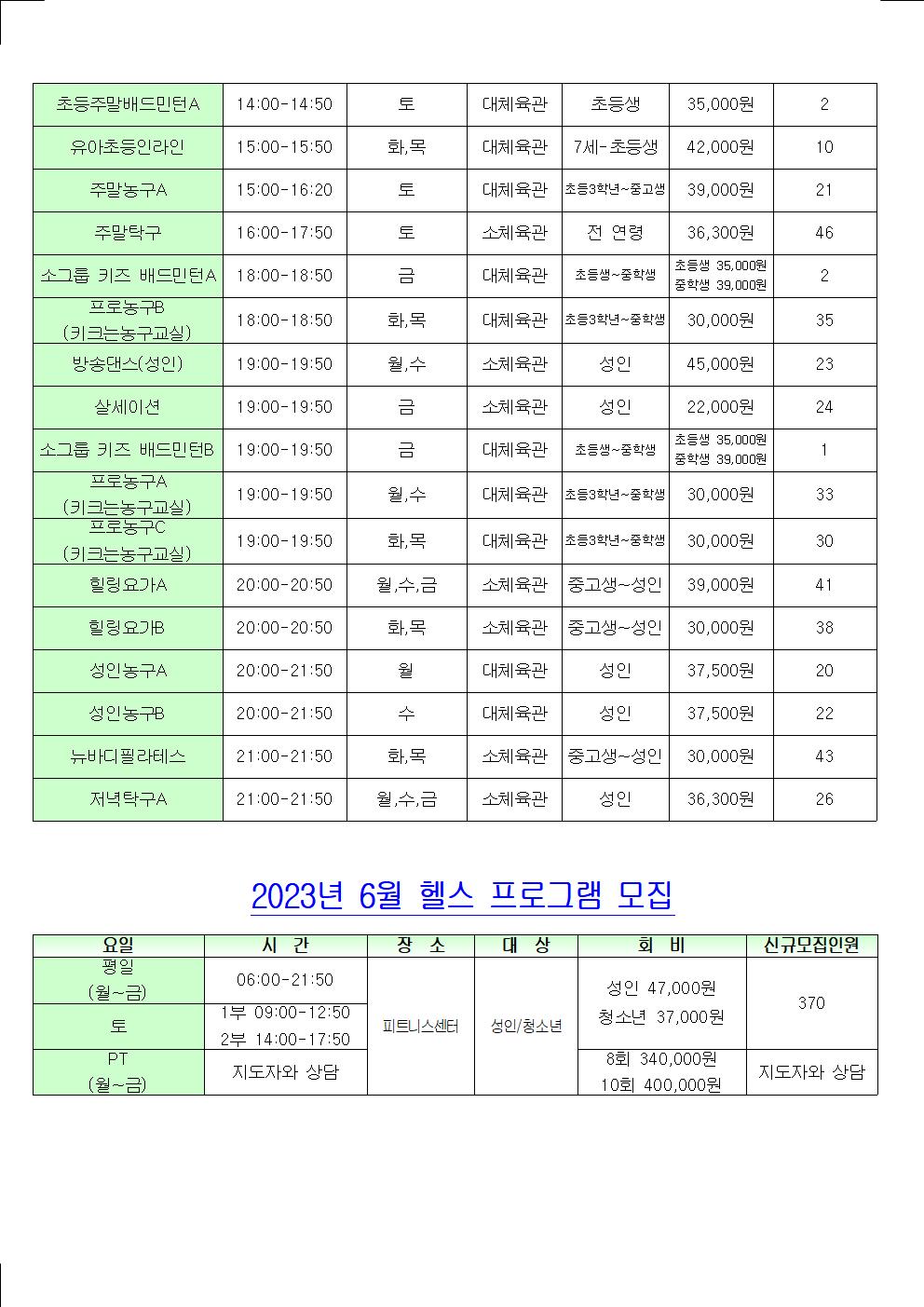 | 초등주말배드민턴A | 14:00-14:50 | 토 | 대체육관 | 초등생 | 35,000원 | 2 |
|---|---|---|---|---|---|---|
| 유아초등인라인 | 15:00-15:50 | 화,목 | 대체육관 | 7세-초등생 | 42,000원 | 10 |
| 주말농구A | 15:00-16:20 | 토 | 대체육관 | 초등3학년~중고생 | 39,000원 | 21 |
| 주말탁구 | 16:00-17:50 | 토 | 소체육관 | 전 연령 | 36,300원 | 46 |
| 소그룹 키즈 배드민턴A | 18:00-18:50 | 금 | 대체육관 | 초등생~중학생 | 초등생 35,000원 중학생 39,000원 | 2 |
| 프로농구B (키크는농구교실) | 18:00-18:50 | 화,목 | 대체육관 | 초등3학년~중학생 | 30,000원 | 35 |
| 방송댄스(성인) | 19:00-19:50 | 월,수 | 소체육관 | 성인 | 45,000원 | 23 |
| 살세이션 | 19:00-19:50 | 금 | 소체육관 | 성인 | 22,000원 | 24 |
| 소그룹 키즈 배드민턴B | 19:00-19:50 | 금 | 대체육관 | 초등생~중학생 | 초등생 35,000원 중학생 39,000원 | 1 |
| 프로농구A (키크는농구교실) | 19:00-19:50 | 월,수 | 대체육관 | 초등3학년~중학생 | 30,000원 | 33 |
| 프로농구C (키크는농구교실) | 19:00-19:50 | 화,목 | 대체육관 | 초등3학년~중학생 | 30,000원 | 30 |
| 힐링요가A | 20:00-20:50 | 월,수,금 | 소체육관 | 중고생~성인 | 39,000원 | 41 |
| 힐링요가B | 20:00-20:50 | 화,목 | 소체육관 | 중고생~성인 | 30,000원 | 38 |
| 성인농구A | 20:00-21:50 | 월 | 대체육관 | 성인 | 37,500원 | 20 |
| 성인농구B | 20:00-21:50 | 수 | 대체육관 | 성인 | 37,500원 | 22 |
| 뉴바디필라테스 | 21:00-21:50 | 화,목 | 소체육관 | 중고생~성인 | 30,000원 | 43 |
| 저녁탁구A | 21:00-21:50 | 월,수,금 | 소체육관 | 성인 | 36,300원 | 26 |

2023년 6월 헬스 프로그램 모집

| 요일 | 시 간 | 장 소 | 대 상 | 회 비 | 신규모집인원 |
|---|---|---|---|---|---|
| 평일 (월~금) | 06:00-21:50 | 피트니스센터 | 성인/청소년 | 성인 47,000원 청소년 37,000원 | 370 |
| 토 | 1부 09:00-12:50 2부 14:00-17:50 | | | | |
| PT (월~금) | 지도자와 상담 | | | 8회 340,000원 10회 400,000원 | 지도자와 상담 |